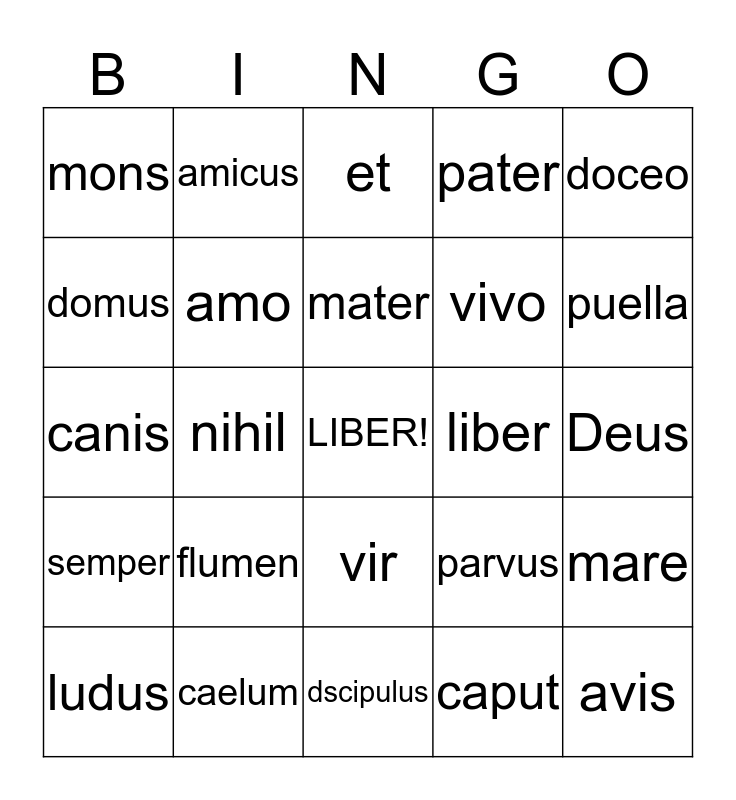 | B | I | N | G | O |
|---|---|---|---|---|
| mons | amicus | et | pater | doceo |
| domus | amo | mater | vivo | puella |
| canis | nihil | LIBER! | liber | Deus |
| semper | flumen | vir | parvus | mare |
| ludus | caelum | dscipulus | caput | avis |